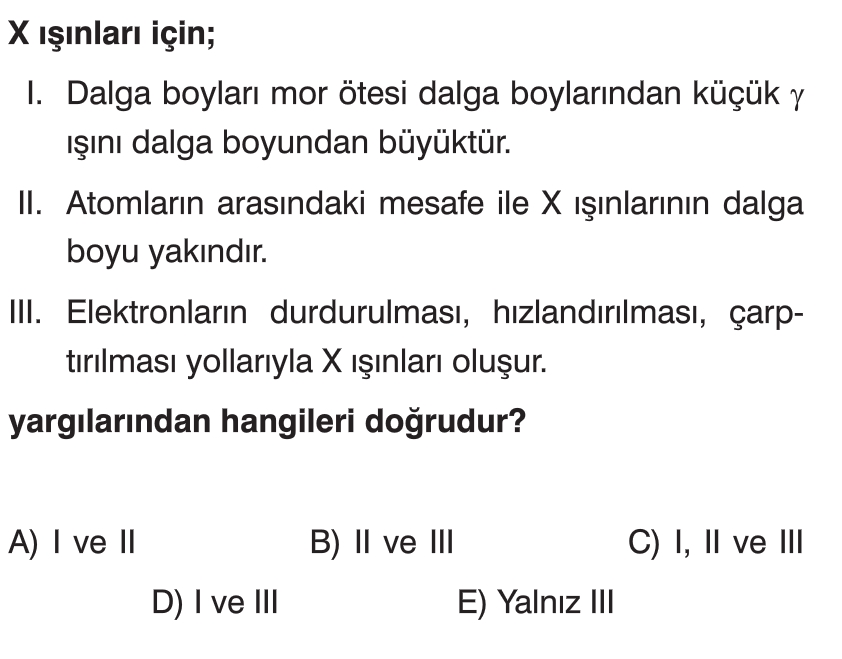 X ışınları için;

I. Dalga boyları mor ötesi dalga boylarından küçük $\gamma$ ışını dalga boyundan büyüktür.

II. Atomların arasındaki mesafe ile X ışınlarının dalga boyu yakındır.

III. Elektronların durdurulması, hızlandırılması, çarptırılması yollarıyla X ışınları oluşur.

yargılarından hangileri doğrudur?

A) I ve II B) II ve III C) I, II ve III

D) I ve III E) Yalnız III